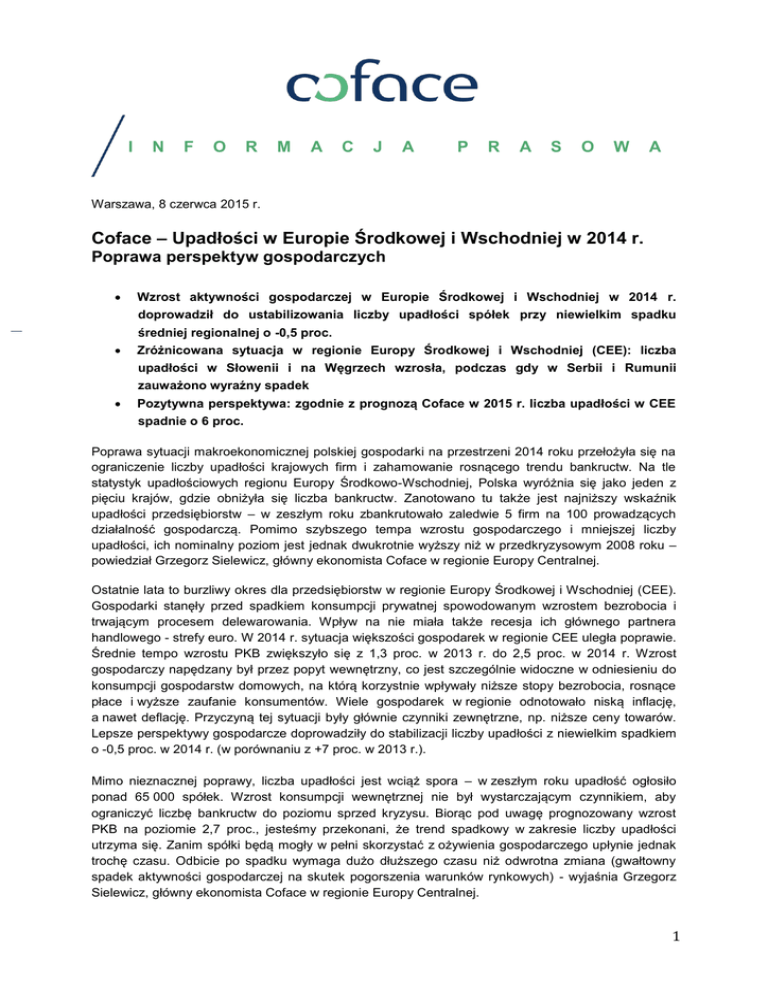 coface

INFORMACJA PRASOWA

Warszawa, 8 czerwca 2015 r.

Coface – Upadłości w Europie Środkowej i Wschodniej w 2014 r.
Poprawa perspektyw gospodarczych

• Wzrost aktywności gospodarczej w Europie Środkowej i Wschodniej w 2014 r. doprowadził do ustabilizowania liczby upadłości spółek przy niewielkim spadku średniej regionalnej o -0,5 proc.
• Zróżnicowana sytuacja w regionie Europy Środkowej i Wschodniej (CEE): liczba upadłości w Słowenii i na Węgrzech wzrosła, podczas gdy w Serbii i Rumunii zauważono wyraźny spadek
• Pozytywna perspektywa: zgodnie z prognozą Coface w 2015 r. liczba upadłości w CEE spadnie o 6 proc.

Poprawa sytuacji makroekonomicznej polskiej gospodarki na przestrzeni 2014 roku przełożyła się na ograniczenie liczby upadłości krajowych firm i zahamowanie rosnącego trendu bankructw. Na tle statystyk upadłościowych regionu Europy Środkowo-Wschodniej, Polska wyróżnia się jako jeden z pięciu krajów, gdzie obniżyła się liczba bankructw. Zanotowano tu także jest najniższy wskaźnik upadłości przedsiębiorstw – w zeszłym roku zbankrutowało zaledwie 5 firm na 100 prowadzących działalność gospodarczą. Pomimo szybszego tempa wzrostu gospodarczego i mniejszej liczby upadłości, ich nominalny poziom jest jednak dwukrotnie wyższy niż w przedkryzysowym 2008 roku – powiedział Grzegorz Sielewicz, główny ekonomista Coface w regionie Europy Centralnej.

Ostatnie lata to burzliwy okres dla przedsiębiorstw w regionie Europy Środkowej i Wschodniej (CEE). Gospodarki stanęły przed spadkiem konsumpcji prywatnej spowodowanym wzrostem bezrobocia i trwającym procesem delewarowania. Wpływ na nie miała także recesja ich głównego partnera handlowego - strefy euro. W 2014 r. sytuacja większości gospodarek w regionie CEE uległa poprawie. Średnie tempo wzrostu PKB zwiększyło się z 1,3 proc. w 2013 r. do 2,5 proc. w 2014 r. Wzrost gospodarczy napędzany był przez popyt wewnętrzny, co jest szczególnie widoczne w odniesieniu do konsumpcji gospodarstw domowych, na którą korzystnie wpływały niższe stopy bezrobocia, rosnące płace i wyższe zaufanie konsumentów. Wiele gospodarek w regionie odnotowało niską inflację, a nawet deflację. Przyczyną tej sytuacji były głównie czynniki zewnętrzne, np. niższe ceny towarów. Lepsze perspektywy gospodarcze doprowadziły do stabilizacji liczby upadłości z niewielkim spadkiem o -0,5 proc. w 2014 r. (w porównaniu z +7 proc. w 2013 r.).

Mimo nieznacznej poprawy, liczba upadłości jest wciąż spora – w zeszłym roku upadłość ogłosiło ponad 65 000 spółek. Wzrost konsumpcji wewnętrznej nie był wystarczającym czynnikiem, aby ograniczyć liczbę bankructw do poziomu sprzed kryzysu. Biorąc pod uwagę prognozowany wzrost PKB na poziomie 2,7 proc., jesteśmy przekonani, że trend spadkowy w zakresie liczby upadłości utrzyma się. Zanim spółki będą mogły w pełni skorzystać z ożywienia gospodarczego upłynie jednak trochę czasu. Odbicie po spadku wymaga dużo dłuższego czasu niż odwrotna zmiana (gwałtowny spadek aktywności gospodarczej na skutek pogorszenia warunków rynkowych) - wyjaśnia Grzegorz Sielewicz, główny ekonomista Coface w regionie Europy Centralnej.

1